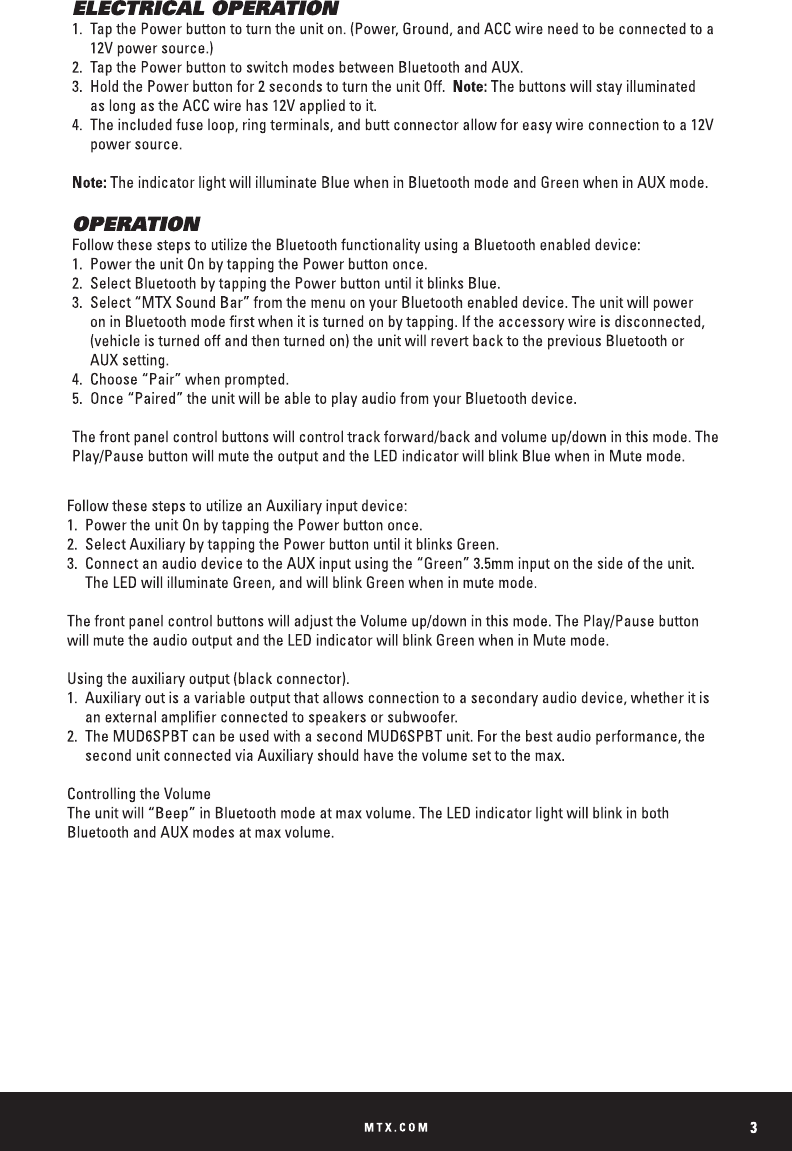 ELECTRICAL OPERATION
1. Tap the Power button to turn the unit on. (Power, Ground, and ACC wire need to be connected to a 12V power source.)
2. Tap the Power button to switch modes between Bluetooth and AUX.
3. Hold the Power button for 2 seconds to turn the unit Off. Note: The buttons will stay illuminated as long as the ACC wire has 12V applied to it.
4. The included fuse loop, ring terminals, and butt connector allow for easy wire connection to a 12V power source.

Note: The indicator light will illuminate Blue when in Bluetooth mode and Green when in AUX mode.

OPERATION
Follow these steps to utilize the Bluetooth functionality using a Bluetooth enabled device:
1. Power the unit On by tapping the Power button once.
2. Select Bluetooth by tapping the Power button until it blinks Blue.
3. Select "MTX Sound Bar" from the menu on your Bluetooth enabled device. The unit will power on in Bluetooth mode first when it is turned on by tapping. If the accessory wire is disconnected, (vehicle is turned off and then turned on) the unit will revert back to the previous Bluetooth or AUX setting.
4. Choose "Pair" when prompted.
5. Once "Paired" the unit will be able to play audio from your Bluetooth device.

The front panel control buttons will control track forward/back and volume up/down in this mode. The Play/Pause button will mute the output and the LED indicator will blink Blue when in Mute mode.

Follow these steps to utilize an Auxiliary input device:
1. Power the unit On by tapping the Power button once.
2. Select Auxiliary by tapping the Power button until it blinks Green.
3. Connect an audio device to the AUX input using the "Green" 3.5mm input on the side of the unit. The LED will illuminate Green, and will blink Green when in mute mode.

The front panel control buttons will adjust the Volume up/down in this mode. The Play/Pause button will mute the audio output and the LED indicator will blink Green when in Mute mode.

Using the auxiliary output (black connector).
1. Auxiliary out is a variable output that allows connection to a secondary audio device, whether it is an external amplifier connected to speakers or subwoofer.
2. The MUD6SPBT can be used with a second MUD6SPBT unit. For the best audio performance, the second unit connected via Auxiliary should have the volume set to the max.

Controlling the Volume
The unit will "Beep" in Bluetooth mode at max volume. The LED indicator light will blink in both Bluetooth and AUX modes at max volume.

MTX.COM
3